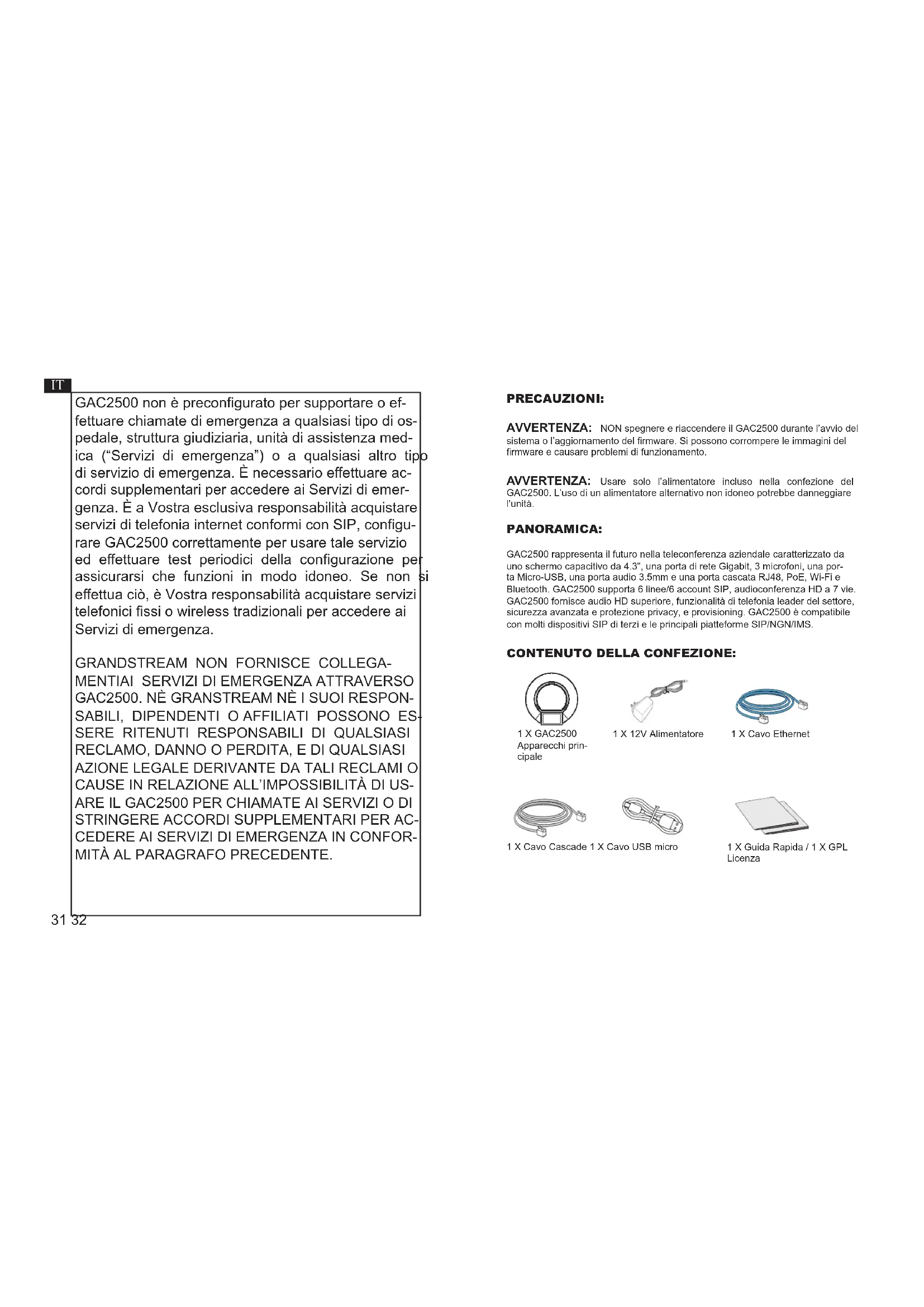 IT

GAC2500 non è preconfigurato per supportare o effettuare chiamate di emergenza a qualsiasi tipo di ospedale, struttura giudiziaria, unità di assistenza medica ("Servizi di emergenza") o a qualsiasi altro tipo di servizio di emergenza. È necessario effettuare accordi supplementari per accedere ai Servizi di emergenza. È a Vostra esclusiva responsabilità acquistare servizi di telefonia internet conformi con SIP, configurare GAC2500 correttamente per usare tale servizio ed effettuare test periodici della configurazione per assicurarsi che funzioni in modo idoneo. Se non si effettua ciò, è Vostra responsabilità acquistare servizi telefonici fissi o wireless tradizionali per accedere ai Servizi di emergenza.

GRANDSTREAM NON FORNISCE COLLEGAMENTIAI SERVIZI DI EMERGENZA ATTRAVERSO GAC2500. NÈ GRANSTREAM NÈ I SUOI RESPONSABILI, DIPENDENTI O AFFILIATI POSSONO ESSERE RITENUTI RESPONSABILI DI QUALSIASI RECLAMO, DANNO O PERDITA, E DI QUALSIASI AZIONE LEGALE DERIVANTE DA TALI RECLAMI O CAUSE IN RELAZIONE ALL'IMPOSSIBILITÀ DI USARE IL GAC2500 PER CHIAMATE AI SERVIZI O DI STRINGERE ACCORDI SUPPLEMENTARI PER ACCEDERE AI SERVIZI DI EMERGENZA IN CONFORMITÀ AL PARAGRAFO PRECEDENTE.

31 32

PRECAUZIONI:

AVVERTENZA: NON spegnere e riaccendere il GAC2500 durante l'avvio del sistema o l'aggiornamento del firmware. Si possono corrompere le immagini del firmware e causare problemi di funzionamento.

AVVERTENZA: Usare solo l'alimentatore incluso nella confezione del GAC2500. L'uso di un alimentatore alternativo non idoneo potrebbe danneggiare l'unità.

PANORAMICA:

GAC2500 rappresenta il futuro nella teleconferenza aziendale caratterizzato da uno schermo capacitivo da 4.3", una porta di rete Gigabit, 3 microfoni, una porta Micro-USB, una porta audio 3.5mm e una porta cascata RJ48, PoE, Wi-Fi e Bluetooth. GAC2500 supporta 6 linee/6 account SIP, audioconferenza HD a 7 vie. GAC2500 fornisce audio HD superiore, funzionalità di telefonia leader del settore, sicurezza avanzata e protezione privacy, e provisioning. GAC2500 è compatibile con molti dispositivi SIP di terzi e le principali piatteforme SIP/NGN/IMS.

CONTENUTO DELLA CONFEZIONE:

1 X GAC2500 Apparecchi principale

1 X 12V Alimentatore

1 X Cavo Ethernet

1 X Cavo Cascade

1 X Cavo USB micro

1 X Guida Rapida / 1 X GPL Licenza